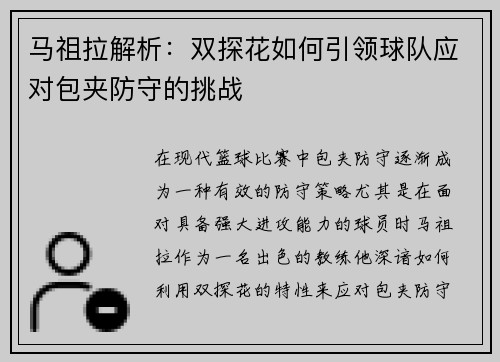 马祖拉解析：双探花如何引领球队应对包夹防守的挑战

在现代篮球比赛中包夹防守逐渐成为一种有效的防守策略尤其是在面对具备强大进攻能力的球员时马祖拉作为一名出色的教练他深谙如何利用双探花的特性来应对包夹防守